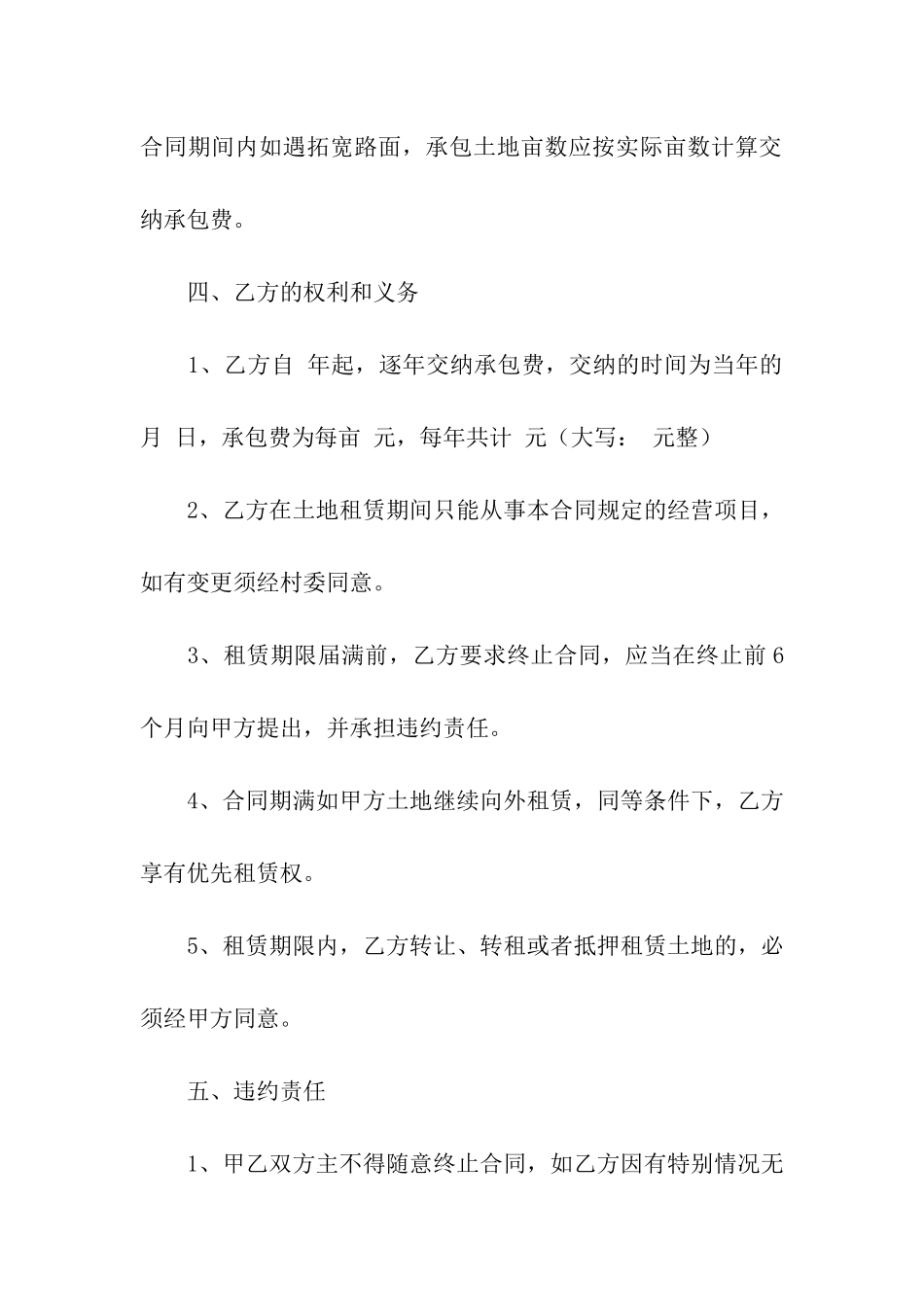 合同期间内如遇拓宽路面，承包土地亩数应按实际亩数计算交纳承包费。

四、乙方的权利和义务

1、乙方自 年起，逐年交纳承包费，交纳的时间为当年的 月 日，承包费为每亩 元，每年共计 元（大写： 元整）

2、乙方在土地租赁期间只能从事本合同规定的经营项目，如有变更须经村委同意。

3、租赁期限届满前，乙方要求终止合同，应当在终止前6个月向甲方提出，并承担违约责任。

4、合同期满如甲方土地继续向外租赁，同等条件下，乙方享有优先租赁权。

5、租赁期限内，乙方转让、转租或者抵押租赁土地的，必须经甲方同意。

五、违约责任

1、甲乙双方主不得随意终止合同，如乙方因有特别情况无